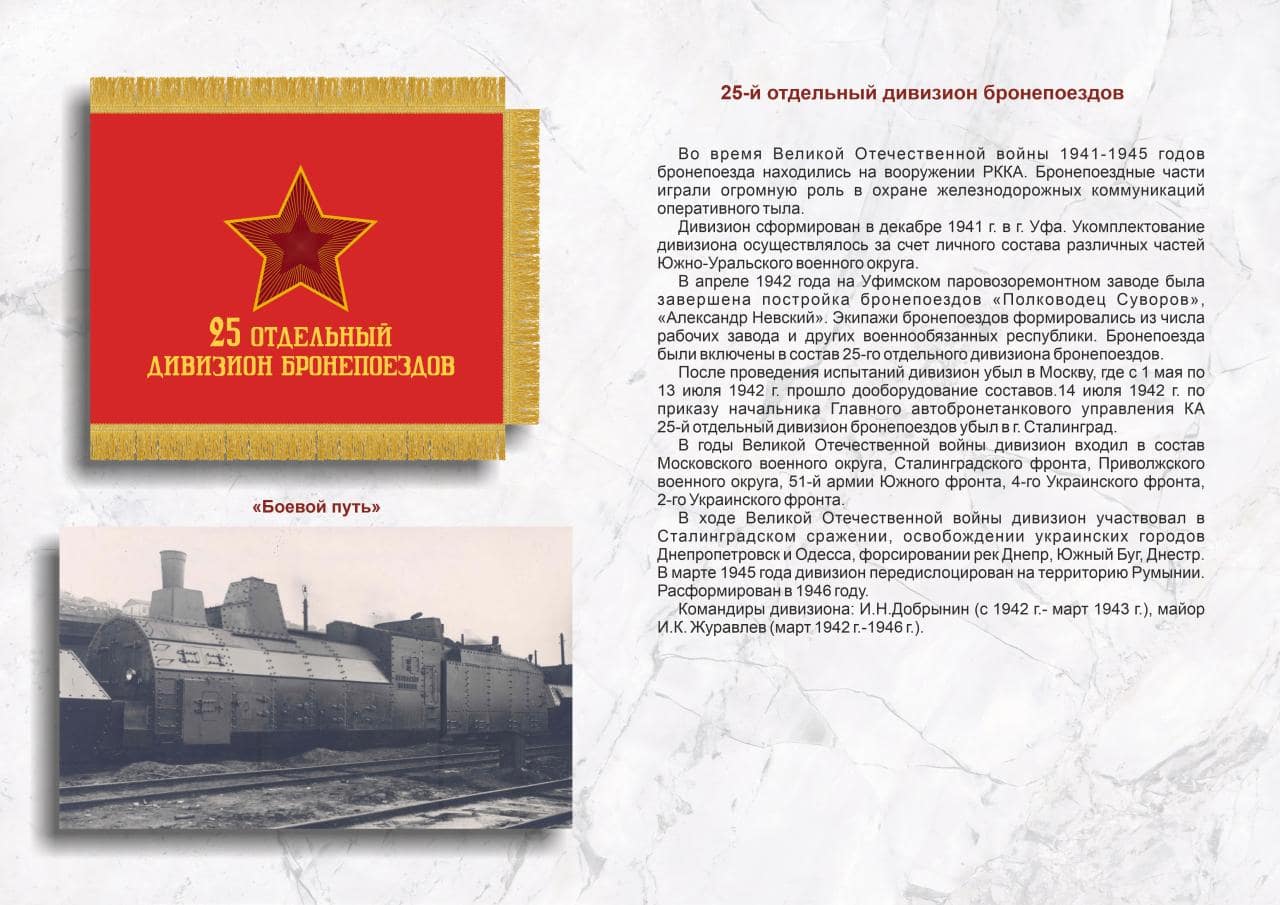 25 ОТДЕЛЬНЫЙ ДИВИЗИОН БРОНЕПОЕЗДОВ

«Боевой путь»

25-й отдельный дивизион бронепоездов

Во время Великой Отечественной войны 1941-1945 годов бронепоезда находились на вооружении РККА. Бронепоездные части играли огромную роль в охране железнодорожных коммуникаций оперативного тыла.

Дивизион сформирован в декабре 1941 г. в г. Уфа. Укомплектование дивизиона осуществлялось за счет личного состава различных частей Южно-Уральского военного округа.

В апреле 1942 года на Уфимском паровозоремонтном заводе была завершена постройка бронепоездов «Полководец Суворов», «Александр Невский». Экипажи бронепоездов формировались из числа рабочих завода и других военнообязанных республики. Бронепоезда были включены в состав 25-го отдельного дивизиона бронепоездов.

После проведения испытаний дивизион убыл в Москву, где с 1 мая по 13 июля 1942 г. прошло дооборудование составов.14 июля 1942 г. по приказу начальника Главного автобронетанкового управления КА 25-й отдельный дивизион бронепоездов убыл в г. Сталинград.

В годы Великой Отечественной войны дивизион входил в состав Московского военного округа, Сталинградского фронта, Приволжского военного округа, 51-й армии Южного фронта, 4-го Украинского фронта, 2-го Украинского фронта.

В ходе Великой Отечественной войны дивизион участвовал в Сталинградском сражении, освобождении украинских городов Днепропетровск и Одесса, форсировании рек Днепр, Южный Буг, Днестр. В марте 1945 года дивизион передислоцирован на территорию Румынии. Расформирован в 1946 году.

Командиры дивизиона: И.Н.Добрынин (с 1942 г.- март 1943 г.), майор И.К. Журавлев (март 1942 г.-1946 г.).